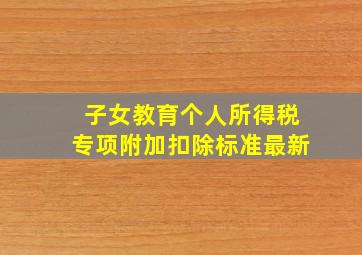 子女教育个人所得税
专项附加扣除标准最新